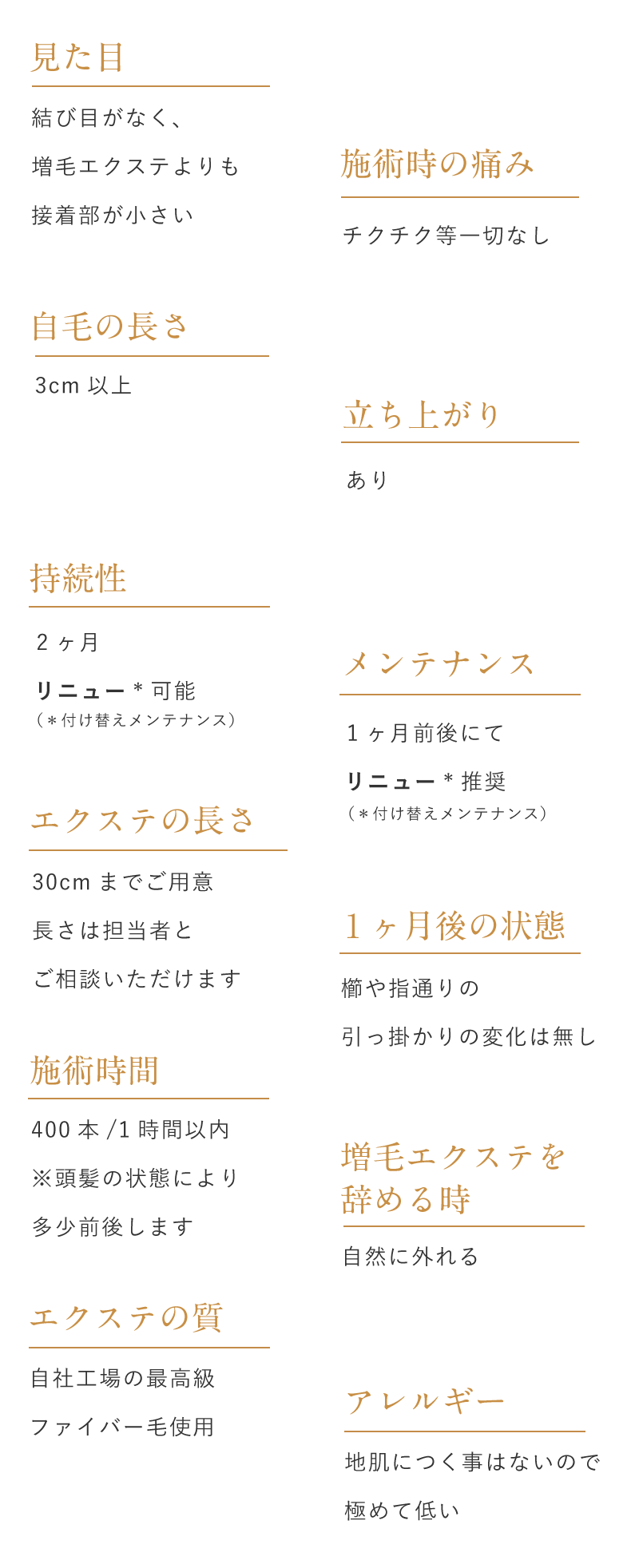 見た目

結び目がなく、
増毛エクステよりも
接着部が小さい

自毛の長さ

3cm以上

持続性

2ヶ月
リニュー＊可能
（＊付け替えメンテナンス）

エクステの長さ

30cmまでご用意
長さは担当者と
ご相談いただけます

施術時間

400本/1時間以内
※頭髪の状態により
多少前後します

エクステの質

自社工場の最高級
ファイバー毛使用

施術時の痛み

チクチク等一切なし

立ち上がり

あり

メンテナンス

1ヶ月前後にて
リニュー＊推奨
（＊付け替えメンテナンス）

1ヶ月後の状態

櫛や指通りの
引っ掛かりの変化は無し

増毛エクステを
辞める時

自然に外れる

アレルギー

地肌につく事はないので
極めて低い